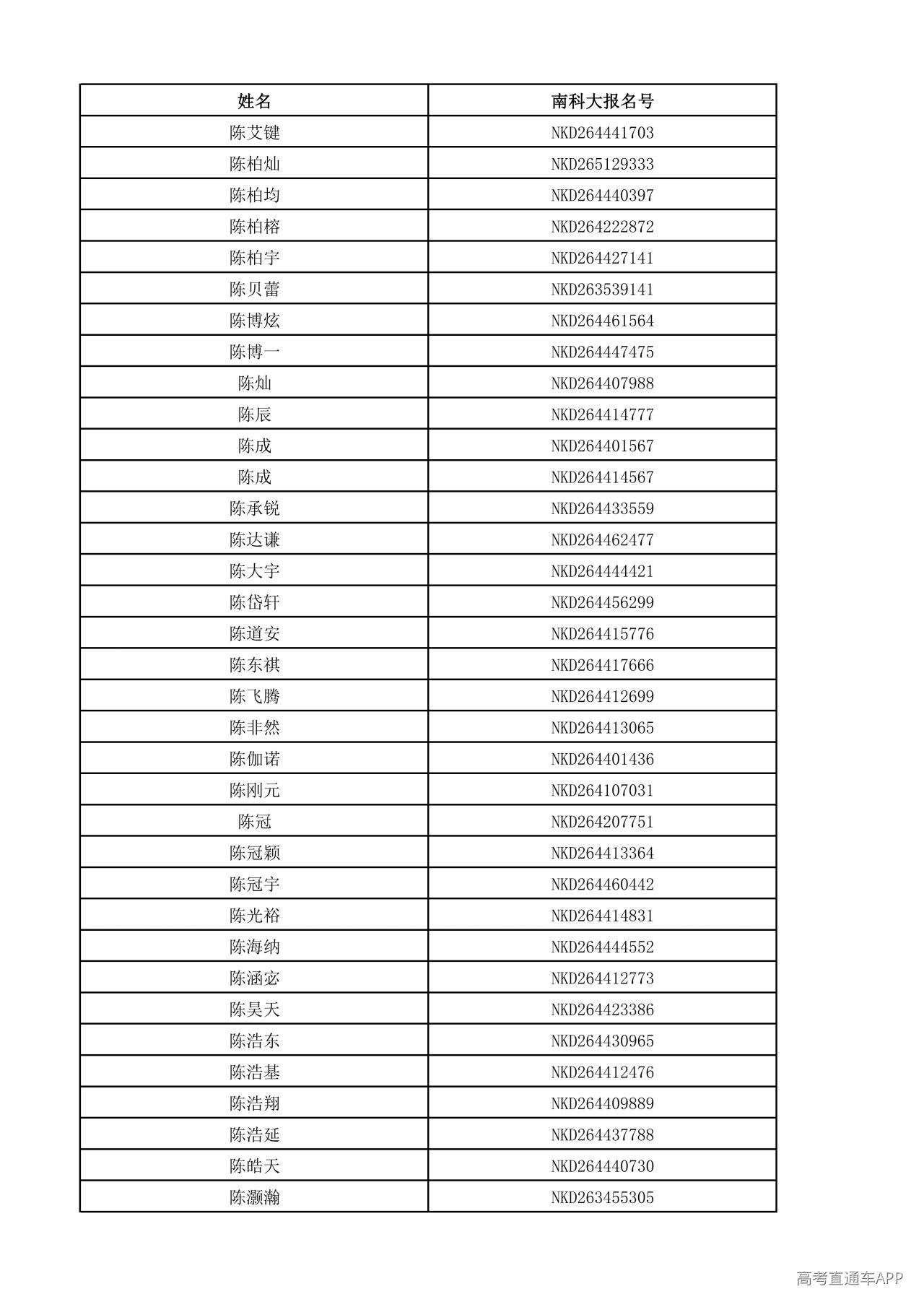 | 姓名 | 南科大报名号 |
|---|---|
| 陈艾键 | NKD264441703 |
| 陈柏灿 | NKD265129333 |
| 陈柏均 | NKD264440397 |
| 陈柏榕 | NKD264222872 |
| 陈柏宇 | NKD264427141 |
| 陈贝蕾 | NKD263539141 |
| 陈博炫 | NKD264461564 |
| 陈博一 | NKD264447475 |
| 陈灿 | NKD264407988 |
| 陈辰 | NKD264414777 |
| 陈成 | NKD264401567 |
| 陈成 | NKD264414567 |
| 陈承锐 | NKD264433559 |
| 陈达谦 | NKD264462477 |
| 陈大宇 | NKD264444421 |
| 陈岱轩 | NKD264456299 |
| 陈道安 | NKD264415776 |
| 陈东祺 | NKD264417666 |
| 陈飞腾 | NKD264412699 |
| 陈非然 | NKD264413065 |
| 陈伽诺 | NKD264401436 |
| 陈刚元 | NKD264107031 |
| 陈冠 | NKD264207751 |
| 陈冠颖 | NKD264413364 |
| 陈冠宇 | NKD264460442 |
| 陈光裕 | NKD264414831 |
| 陈海纳 | NKD264444552 |
| 陈涵宓 | NKD264412773 |
| 陈昊天 | NKD264423386 |
| 陈浩东 | NKD264430965 |
| 陈浩基 | NKD264412476 |
| 陈浩翔 | NKD264409889 |
| 陈浩延 | NKD264437788 |
| 陈皓天 | NKD264440730 |
| 陈灏瀚 | NKD263455305 |

高考直通车APP